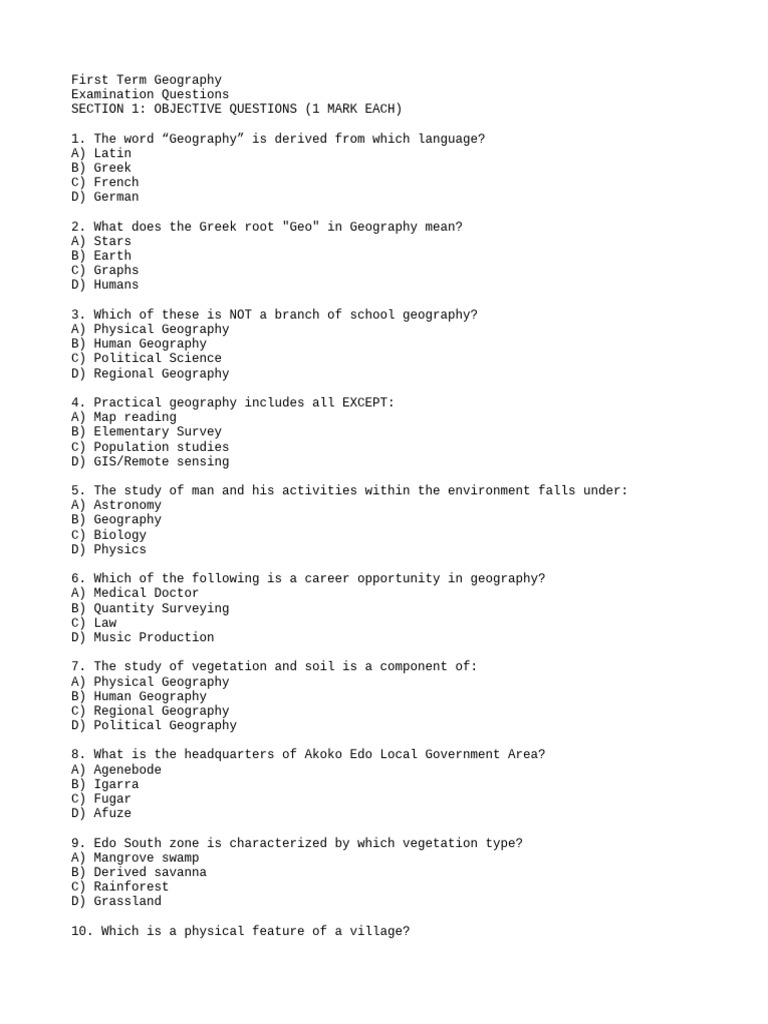 First Term Geography
Examination Questions
SECTION 1: OBJECTIVE QUESTIONS (1 MARK EACH)

1. The word “Geography” is derived from which language?
A) Latin
B) Greek
C) French
D) German

2. What does the Greek root "Geo" in Geography mean?
A) Stars
B) Earth
C) Graphs
D) Humans

3. Which of these is NOT a branch of school geography?
A) Physical Geography
B) Human Geography
C) Political Science
D) Regional Geography

4. Practical geography includes all EXCEPT:
A) Map reading
B) Elementary Survey
C) Population studies
D) GIS/Remote sensing

5. The study of man and his activities within the environment falls under:
A) Astronomy
B) Geography
C) Biology
D) Physics

6. Which of the following is a career opportunity in geography?
A) Medical Doctor
B) Quantity Surveying
C) Law
D) Music Production

7. The study of vegetation and soil is a component of:
A) Physical Geography
B) Human Geography
C) Regional Geography
D) Political Geography

8. What is the headquarters of Akoko Edo Local Government Area?
A) Agenebode
B) Igarra
C) Fugar
D) Afuze

9. Edo South zone is characterized by which vegetation type?
A) Mangrove swamp
B) Derived savanna
C) Rainforest
D) Grassland

10. Which is a physical feature of a village?